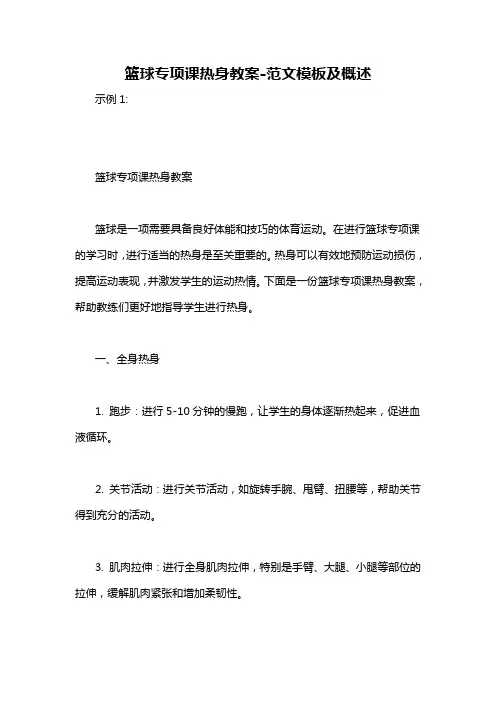 篮球专项课热身教案-范文模板及概述

示例 1:

篮球专项课热身教案

篮球是一项需要具备良好体能和技巧的体育运动。在进行篮球专项课的学习时，进行适当的热身是至关重要的。热身可以有效地预防运动损伤，提高运动表现，并激发学生的运动热情。下面是一份篮球专项课热身教案，帮助教练们更好地指导学生进行热身。

一、全身热身

1. 跑步：进行 5-10 分钟的慢跑，让学生的身体逐渐热起来，促进血液循环。

2. 关节活动：进行关节活动，如旋转手腕、甩臂、扭腰等，帮助关节得到充分的活动。

3. 肌肉拉伸：进行全身肌肉拉伸，特别是手臂、大腿、小腿等部位的拉伸，缓解肌肉紧张和增加柔韧性。